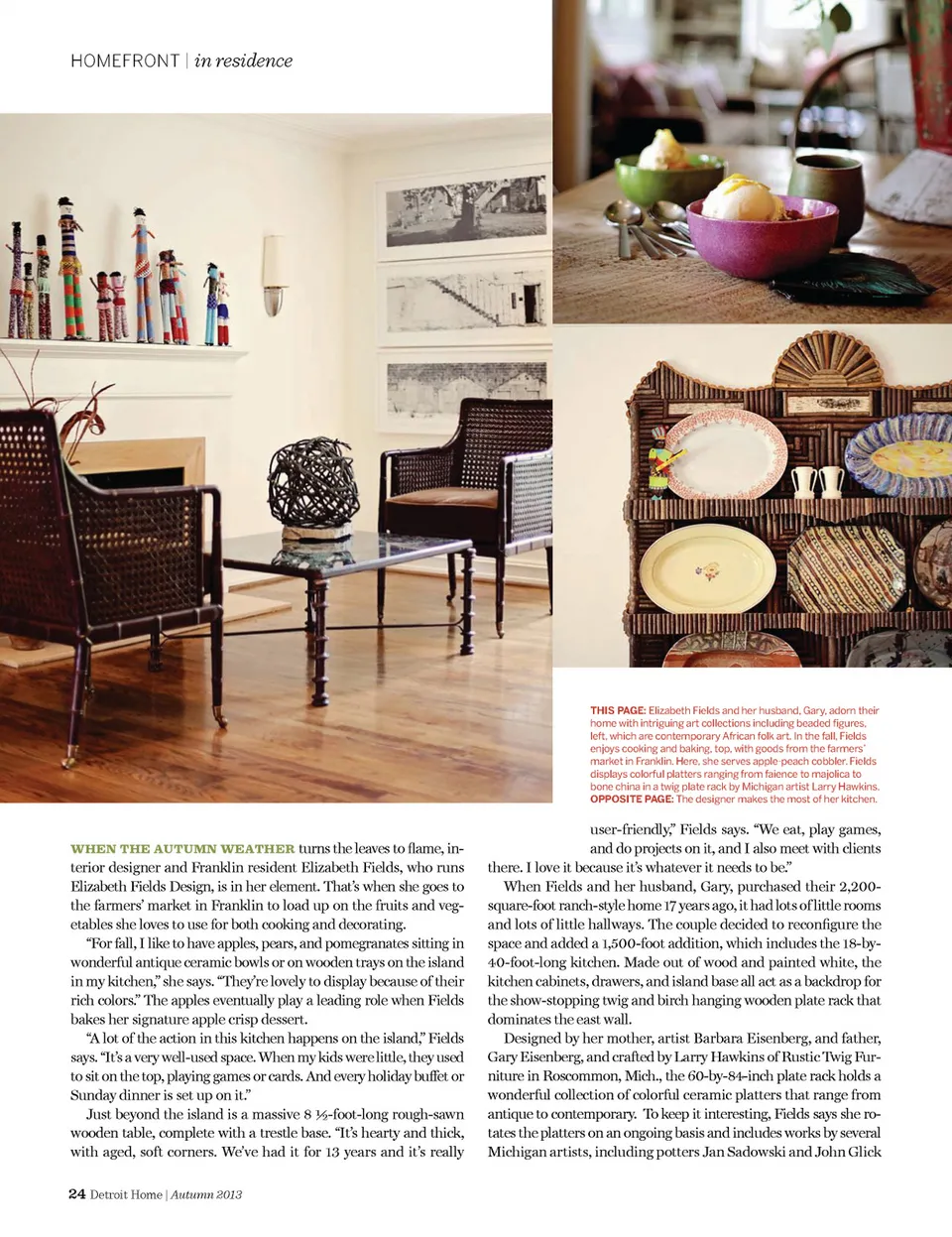 HOMEFRONT | in residence

THIS PAGE: Elizabeth Fields and her husband, Gary, adorn their home with intriguing art collections including beaded figures, left, which are contemporary African folk art. In the fall, Fields enjoys cooking and baking, top, with goods from the farmers' market in Franklin. Here, she serves apple-peach cobbler. Fields displays colorful platters ranging from faience to majolica to bone china in a twig plate rack by Michigan artist Larry Hawkins. OPPOSITE PAGE: The designer makes the most of her kitchen.

WHEN THE AUTUMN WEATHER turns the leaves to flame, interior designer and Franklin resident Elizabeth Fields, who runs Elizabeth Fields Design, is in her element. That's when she goes to the farmers' market in Franklin to load up on the fruits and vegetables she loves to use for both cooking and decorating.

"For fall, I like to have apples, pears, and pomegranates sitting in wonderful antique ceramic bowls or on wooden trays on the island in my kitchen," she says. "They're lovely to display because of their rich colors." The apples eventually play a leading role when Fields bakes her signature apple crisp dessert.

"A lot of the action in this kitchen happens on the island," Fields says. "It's a very well-used space. When my kids were little, they used to sit on the top, playing games or cards. And every holiday buffet or Sunday dinner is set up on it."

Just beyond the island is a massive 8 ½-foot-long rough-sawn wooden table, complete with a trestle base. "It's hearty and thick, with aged, soft corners. We've had it for 13 years and it's really user-friendly," Fields says. "We eat, play games, and do projects on it, and I also meet with clients there. I love it because it's whatever it needs to be."

When Fields and her husband, Gary, purchased their 2,200-square-foot ranch-style home 17 years ago, it had lots of little rooms and lots of little hallways. The couple decided to reconfigure the space and added a 1,500-foot addition, which includes the 18-by-40-foot-long kitchen. Made out of wood and painted white, the kitchen cabinets, drawers, and island base all act as a backdrop for the show-stopping twig and birch hanging wooden plate rack that dominates the east wall.

Designed by her mother, artist Barbara Eisenberg, and father, Gary Eisenberg, and crafted by Larry Hawkins of Rustic Twig Furniture in Roscommon, Mich., the 60-by-84-inch plate rack holds a wonderful collection of colorful ceramic platters that range from antique to contemporary. To keep it interesting, Fields says she rotates the platters on an ongoing basis and includes works by several Michigan artists, including potters Jan Sadowski and John Glick

24 Detroit Home | Autumn 2013